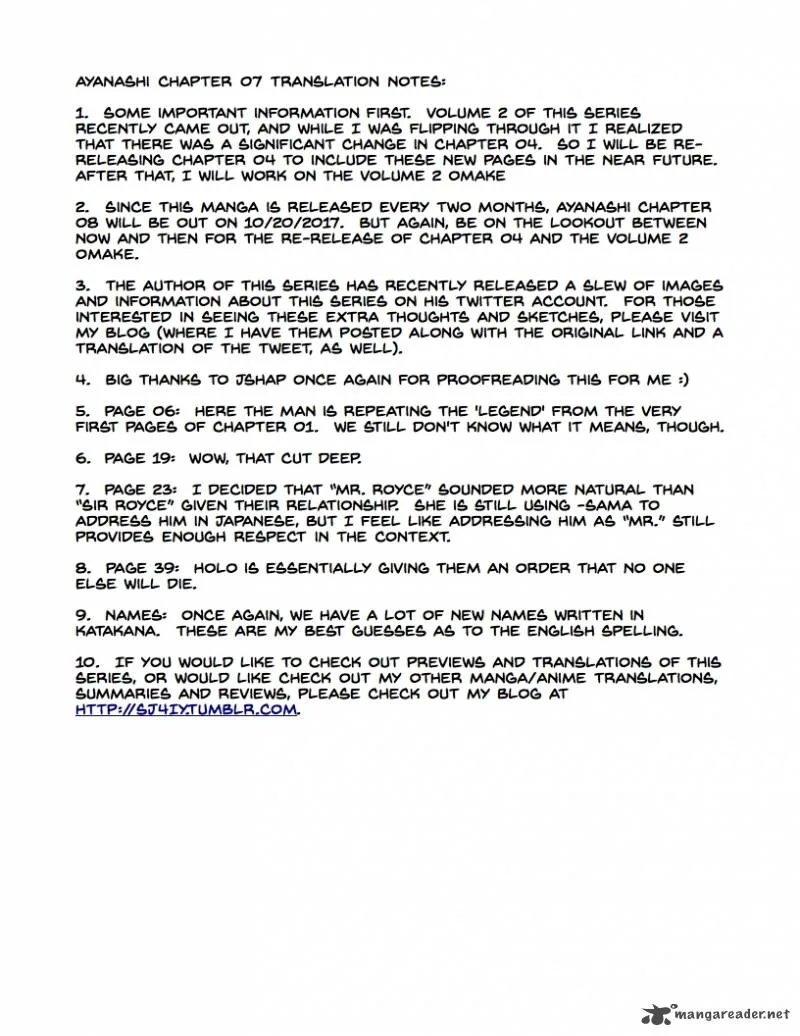 AYANASHI CHAPTER 07 TRANSLATION NOTES:

1. SOME IMPORTANT INFORMATION FIRST. VOLUME 2 OF THIS SERIES RECENTLY CAME OUT, AND WHILE I WAS FLIPPING THROUGH IT I REALIZED THAT THERE WAS A SIGNIFICANT CHANGE IN CHAPTER 04. SO I WILL BE RE-RELEASING CHAPTER 04 TO INCLUDE THESE NEW PAGES IN THE NEAR FUTURE. AFTER THAT, I WILL WORK ON THE VOLUME 2 OMAKE

2. SINCE THIS MANGA IS RELEASED EVERY TWO MONTHS, AYANASHI CHAPTER 08 WILL BE OUT ON 10/20/2017. BUT AGAIN, BE ON THE LOOKOUT BETWEEN NOW AND THEN FOR THE RE-RELEASE OF CHAPTER 04 AND THE VOLUME 2 OMAKE.

3. THE AUTHOR OF THIS SERIES HAS RECENTLY RELEASED A SLEW OF IMAGES AND INFORMATION ABOUT THIS SERIES ON HIS TWITTER ACCOUNT. FOR THOSE INTERESTED IN SEEING THESE EXTRA THOUGHTS AND SKETCHES, PLEASE VISIT MY BLOG (WHERE I HAVE THEM POSTED ALONG WITH THE ORIGINAL LINK AND A TRANSLATION OF THE TWEET, AS WELL).

4. BIG THANKS TO JSHAP ONCE AGAIN FOR PROOFREADING THIS FOR ME :)

5. PAGE 06: HERE THE MAN IS REPEATING THE 'LEGEND' FROM THE VERY FIRST PAGES OF CHAPTER 01. WE STILL DON'T KNOW WHAT IT MEANS, THOUGH.

6. PAGE 19: WOW, THAT CUT DEEP.

7. PAGE 23: I DECIDED THAT "MR. ROYCE" SOUNDED MORE NATURAL THAN "SIR ROYCE" GIVEN THEIR RELATIONSHIP. SHE IS STILL USING -SAMA TO ADDRESS HIM IN JAPANESE, BUT I FEEL LIKE ADDRESSING HIM AS "MR." STILL PROVIDES ENOUGH RESPECT IN THE CONTEXT.

8. PAGE 39: HOLO IS ESSENTIALLY GIVING THEM AN ORDER THAT NO ONE ELSE WILL DIE.

9. NAMES: ONCE AGAIN, WE HAVE A LOT OF NEW NAMES WRITTEN IN KATAKANA. THESE ARE MY BEST GUESSES AS TO THE ENGLISH SPELLING.

10. IF YOU WOULD LIKE TO CHECK OUT PREVIEWS AND TRANSLATIONS OF THIS SERIES, OR WOULD LIKE CHECK OUT MY OTHER MANGA/ANIME TRANSLATIONS, SUMMARIES AND REVIEWS, PLEASE CHECK OUT MY BLOG AT HTTP://SJ4IY.TUMBLR.COM.

mangareader.net